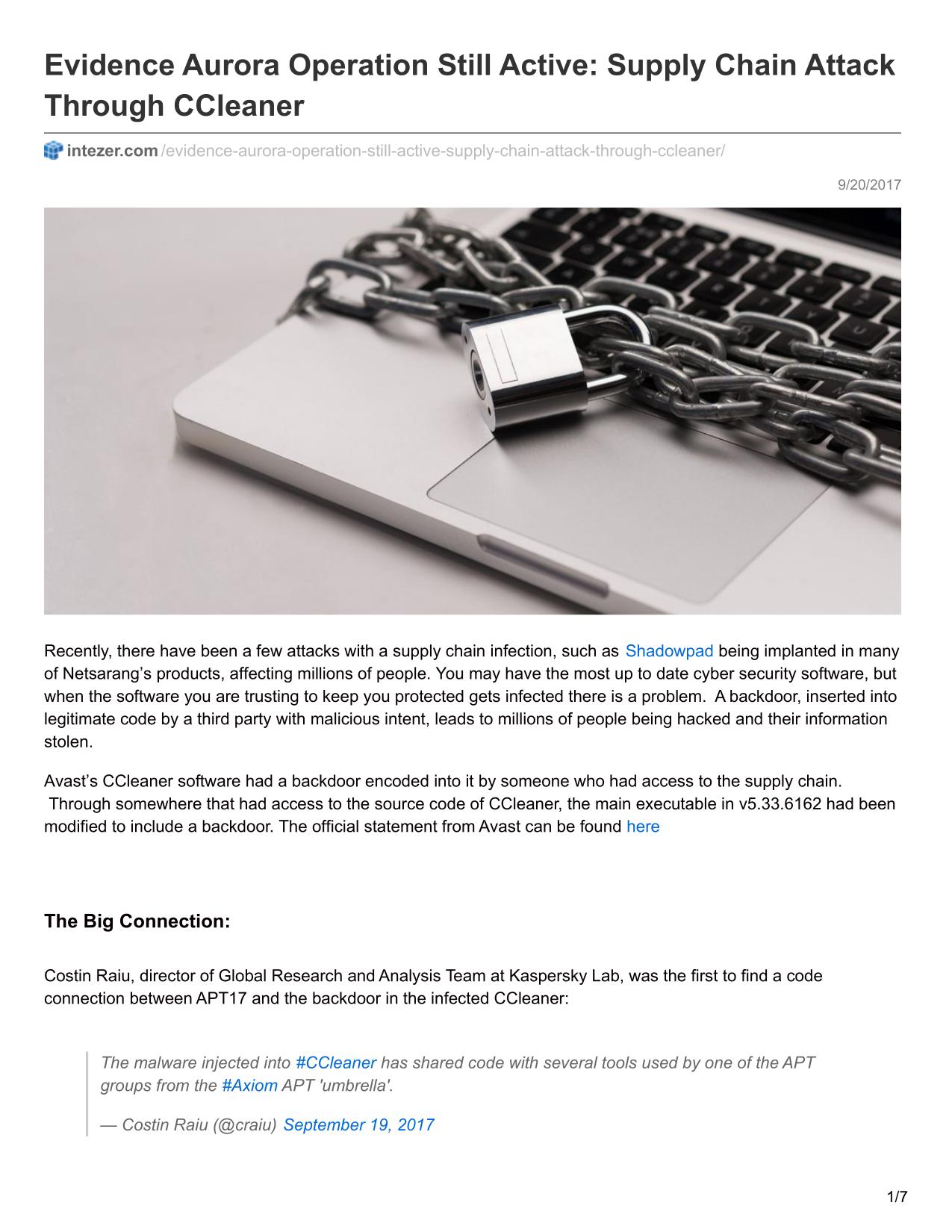 Evidence Aurora Operation Still Active: Supply Chain Attack Through CCleaner

intezer.com/evidence-aurora-operation-still-active-supply-chain-attack-through-ccleaner/

9/20/2017

Recently, there have been a few attacks with a supply chain infection, such as Shadowpad being implanted in many of Netsarang's products, affecting millions of people. You may have the most up to date cyber security software, but when the software you are trusting to keep you protected gets infected there is a problem. A backdoor, inserted into legitimate code by a third party with malicious intent, leads to millions of people being hacked and their information stolen.

Avast's CCleaner software had a backdoor encoded into it by someone who had access to the supply chain. Through somewhere that had access to the source code of CCleaner, the main executable in v5.33.6162 had been modified to include a backdoor. The official statement from Avast can be found here

The Big Connection:

Costin Raiu, director of Global Research and Analysis Team at Kaspersky Lab, was the first to find a code connection between APT17 and the backdoor in the infected CCleaner:

The malware injected into #CCleaner has shared code with several tools used by one of the APT groups from the #Axiom APT 'umbrella'.

— Costin Raiu (@craiu) September 19, 2017

1/7